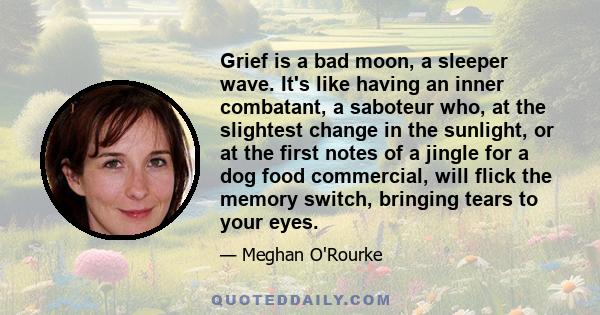 Grief is a bad moon, a sleeper wave. It's like having an inner combatant, a saboteur who, at the slightest change in the sunlight, or at the first notes of a jingle for a dog food commercial, will flick the memory switch, bringing tears to your eyes.

— Meghan O'Rourke

QUOTEDDAILY.COM